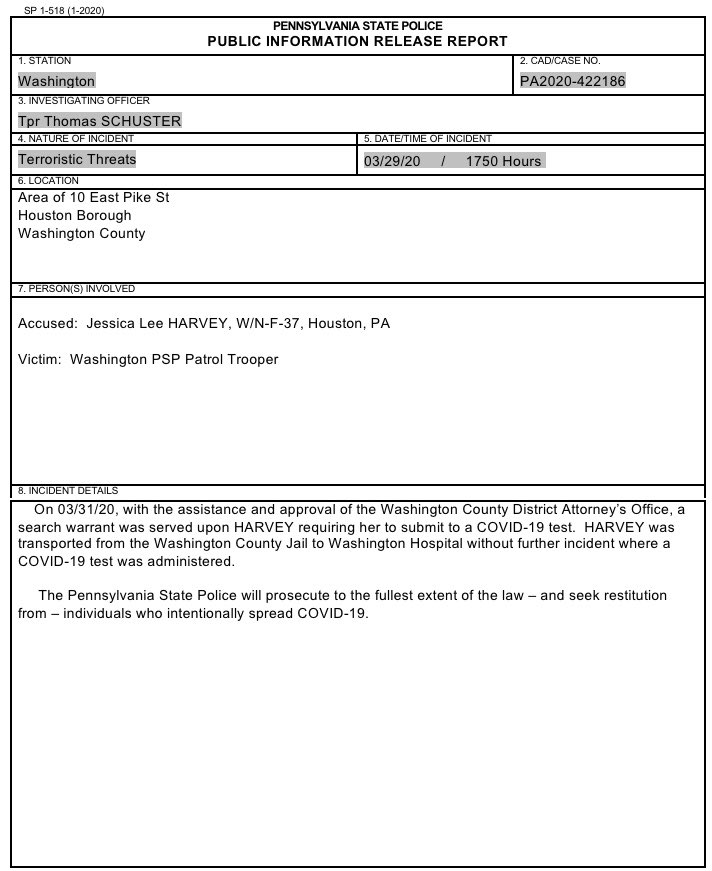 SP 1-518 (1-2020)

PENNSYLVANIA STATE POLICE
PUBLIC INFORMATION RELEASE REPORT

1. STATION
Washington

2. CAD/CASE NO.
PA2020-422186

3. INVESTIGATING OFFICER
Tpr Thomas SCHUSTER

4. NATURE OF INCIDENT
Terroristic Threats

5. DATE/TIME OF INCIDENT
03/29/20 / 1750 Hours

6. LOCATION
Area of 10 East Pike St
Houston Borough
Washington County

7. PERSON(S) INVOLVED

Accused: Jessica Lee HARVEY, W/N-F-37, Houston, PA

Victim: Washington PSP Patrol Trooper

8. INCIDENT DETAILS

On 03/31/20, with the assistance and approval of the Washington County District Attorney's Office, a search warrant was served upon HARVEY requiring her to submit to a COVID-19 test. HARVEY was transported from the Washington County Jail to Washington Hospital without further incident where a COVID-19 test was administered.

The Pennsylvania State Police will prosecute to the fullest extent of the law – and seek restitution from – individuals who intentionally spread COVID-19.